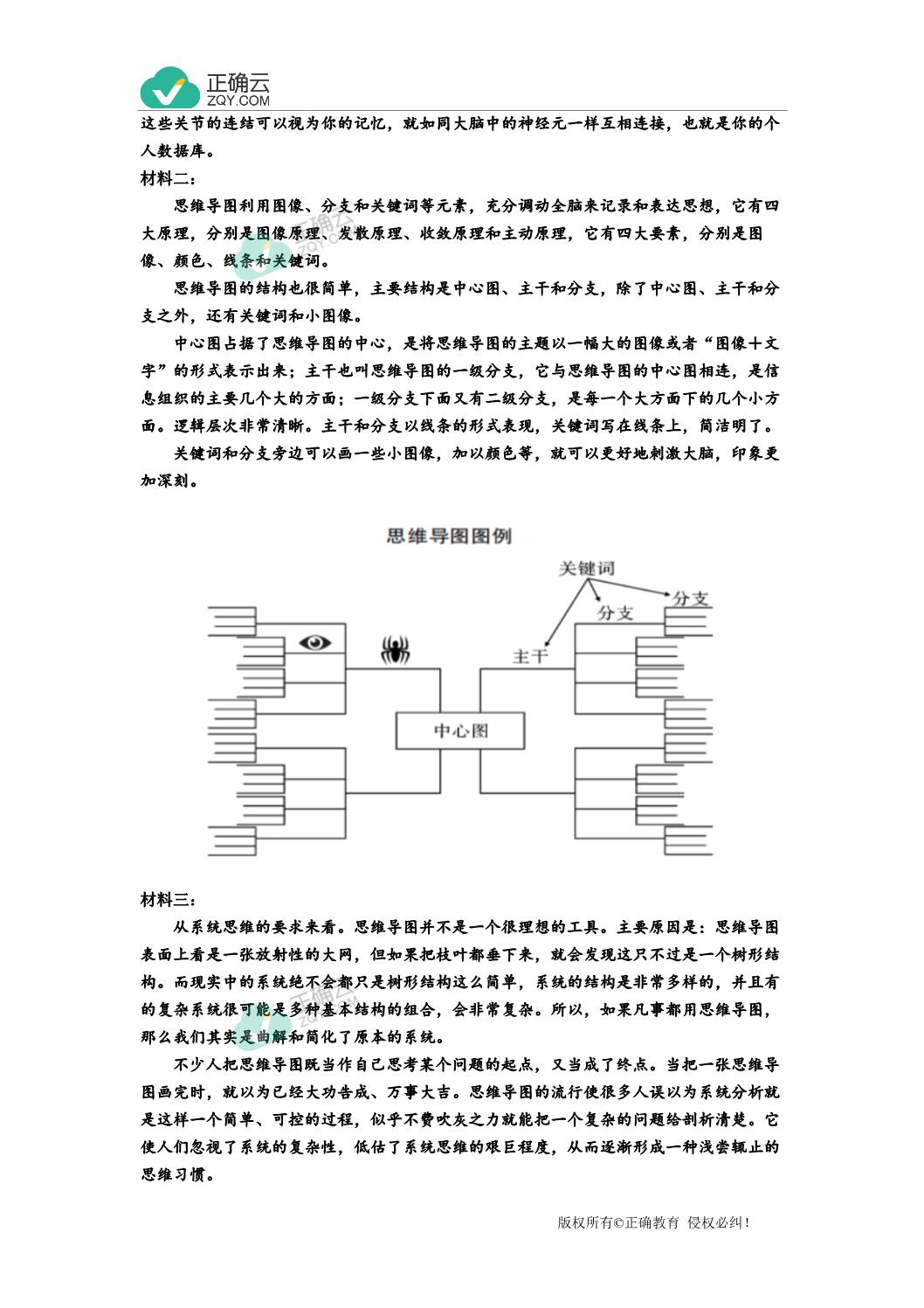 正确云
ZQY.COM

这些关节的连结可以视为你的记忆，就如同大脑中的神经元一样互相连接，也就是你的个人数据库。

材料二：

思维导图利用图像、分支和关键词等元素，充分调动全脑来记录和表达思想，它有四大原理，分别是图像原理、发散原理、收敛原理和主动原理，它有四大要素，分别是图像、颜色、线条和关键词。

思维导图的结构也很简单，主要结构是中心图、主干和分支，除了中心图、主干和分支之外，还有关键词和小图像。

中心图占据了思维导图的中心，是将思维导图的主题以一幅大的图像或者“图像十文字”的形式表示出来；主干也叫思维导图的一级分支，它与思维导图的中心图相连，是信息组织的主要几个大的方面；一级分支下面又有二级分支，是每一个大方面下的几个小方面。逻辑层次非常清晰。主干和分支以线条的形式表现，关键词写在线条上，简洁明了。

关键词和分支旁边可以画一些小图像，加以颜色等，就可以更好地刺激大脑，印象更加深刻。

思维导图图例

关键词
分支
分支
主干
中心图

材料三：

从系统思维的要求来看。思维导图并不是一个很理想的工具。主要原因是：思维导图表面上看是一张放射性的大网，但如果把枝叶都垂下来，就会发现这只不过是一个树形结构。而现实中的系统绝不会都只是树形结构这么简单，系统的结构是非常多样的，并且有的复杂系统很可能是多种基本结构的组合，会非常复杂。所以，如果凡事都用思维导图，那么我们其实是曲解和简化了原本的系统。

不少人把思维导图既当作自己思考某个问题的起点，又当成了终点。当把一张思维导图画完时，就以为已经大功告成、万事大吉。思维导图的流行使很多人误以为系统分析就是这样一个简单、可控的过程，似乎不费吹灰之力就能把一个复杂的问题给剖析清楚。它使人们忽视了系统的复杂性，低估了系统思维的艰巨程度，从而逐渐形成一种浅尝辄止的思维习惯。

版权所有©正确教育 侵权必纠！